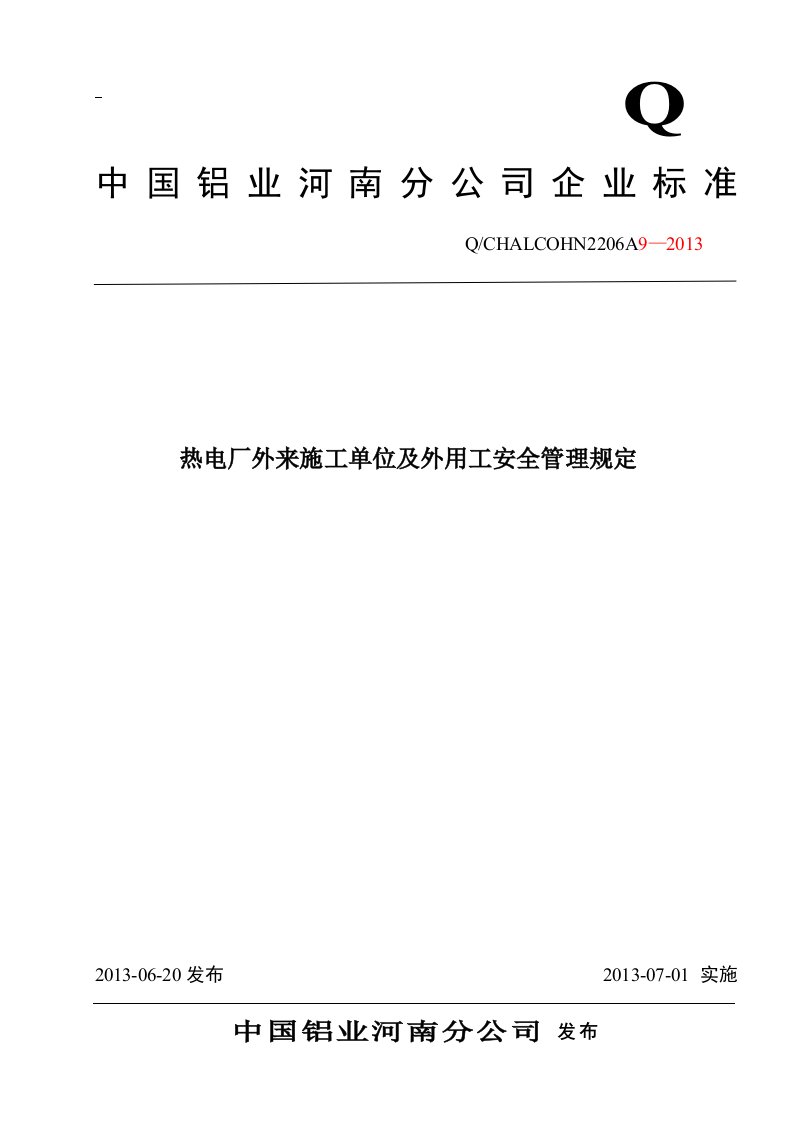 Q

中国铝业河南分公司企业标准

Q/CHALCOHN2206A9—2013

热电厂外来施工单位及外用工安全管理规定

2013-06-20 发布

2013-07-01 实施

中国铝业河南分公司 发布